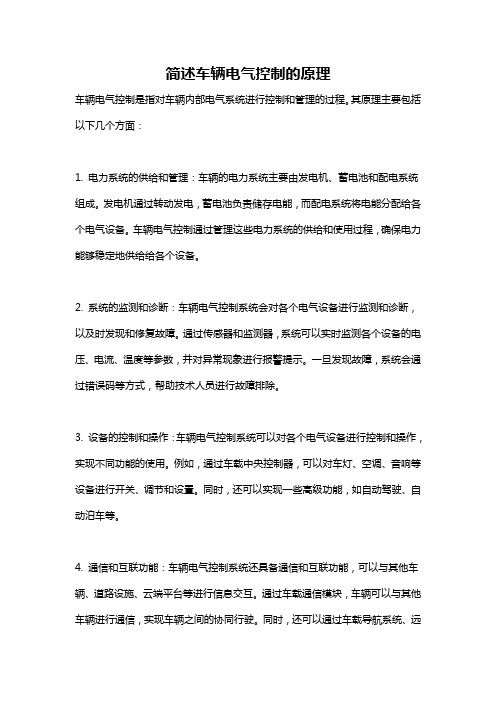 简述车辆电气控制的原理

车辆电气控制是指对车辆内部电气系统进行控制和管理的过程。其原理主要包括以下几个方面：

1. 电力系统的供给和管理：车辆的电力系统主要由发电机、蓄电池和配电系统组成。发电机通过转动发电，蓄电池负责储存电能，而配电系统将电能分配给各个电气设备。车辆电气控制通过管理这些电力系统的供给和使用过程，确保电力能够稳定地供给给各个设备。

2. 系统的监测和诊断：车辆电气控制系统会对各个电气设备进行监测和诊断，以及时发现和修复故障。通过传感器和监测器，系统可以实时监测各个设备的电压、电流、温度等参数，并对异常现象进行报警提示。一旦发现故障，系统会通过错误码等方式，帮助技术人员进行故障排除。

3. 设备的控制和操作：车辆电气控制系统可以对各个电气设备进行控制和操作，实现不同功能的使用。例如，通过车载中央控制器，可以对车灯、空调、音响等设备进行开关、调节和设置。同时，还可以实现一些高级功能，如自动驾驶、自动泊车等。

4. 通信和互联功能：车辆电气控制系统还具备通信和互联功能，可以与其他车辆、道路设施、云端平台等进行信息交互。通过车载通信模块，车辆可以与其他车辆进行通信，实现车辆之间的协同行驶。同时，还可以通过车载导航系统、远